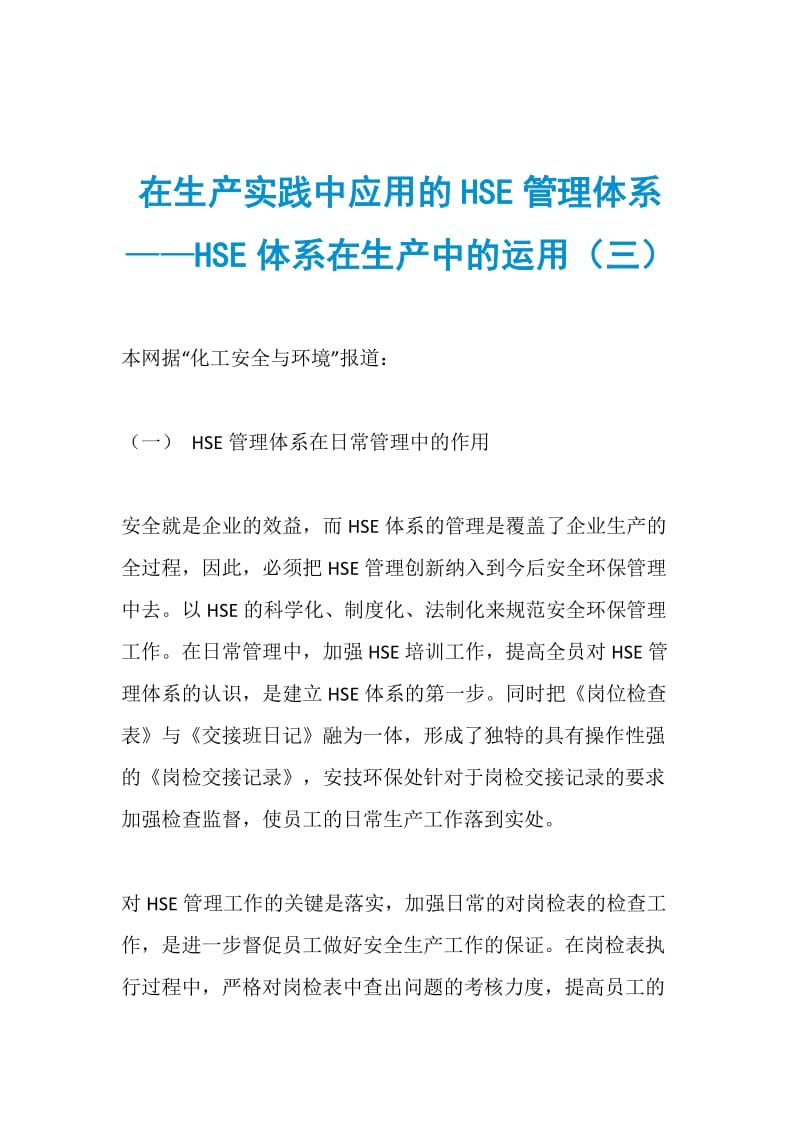 在生产实践中应用的HSE管理体系——HSE体系在生产中的运用（三）

本网据“化工安全与环境”报道：

（一） HSE管理体系在日常管理中的作用

安全就是企业的效益，而HSE体系的管理是覆盖了企业生产的全过程，因此，必须把HSE管理创新纳入到今后安全环保管理中去。以HSE的科学化、制度化、法制化来规范安全环保管理工作。在日常管理中，加强HSE培训工作，提高全员对HSE管理体系的认识，是建立HSE体系的第一步。同时把《岗位检查表》与《交接班日记》融为一体，形成了独特的具有操作性强的《岗检交接记录》，安技环保处针对于岗检交接记录的要求加强检查监督，使员工的日常生产工作落到实处。

对HSE管理工作的关键是落实，加强日常的对岗检表的检查工作，是进一步督促员工做好安全生产工作的保证。在岗检表执行过程中，严格对岗检表中查出问题的考核力度，提高员工的